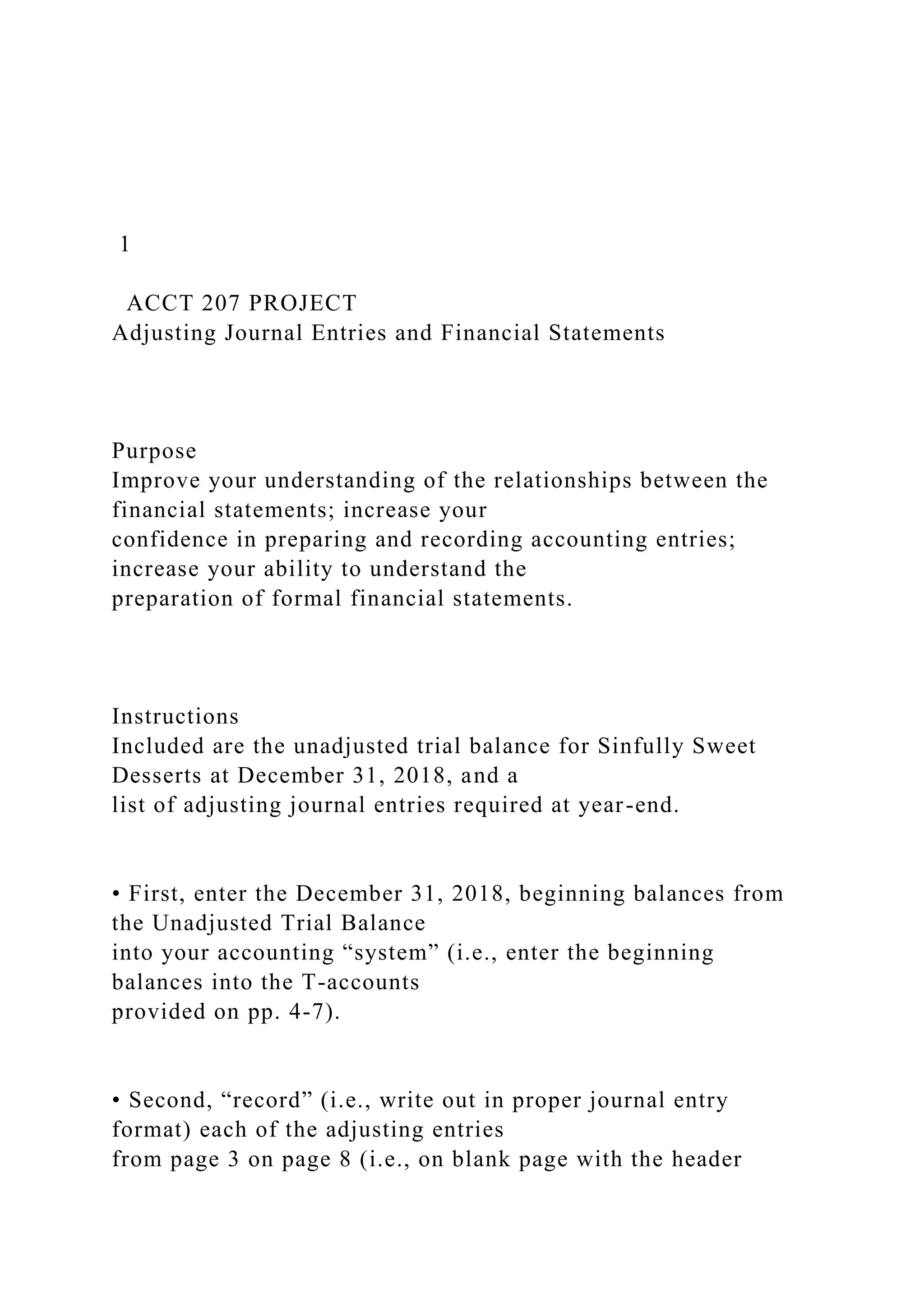 1

ACCT 207 PROJECT
Adjusting Journal Entries and Financial Statements

Purpose
Improve your understanding of the relationships between the financial statements; increase your confidence in preparing and recording accounting entries; increase your ability to understand the preparation of formal financial statements.

Instructions
Included are the unadjusted trial balance for Sinfully Sweet Desserts at December 31, 2018, and a list of adjusting journal entries required at year-end.

• First, enter the December 31, 2018, beginning balances from the Unadjusted Trial Balance into your accounting "system" (i.e., enter the beginning balances into the T-accounts provided on pp. 4-7).

• Second, "record" (i.e., write out in proper journal entry format) each of the adjusting entries from page 3 on page 8 (i.e., on blank page with the header